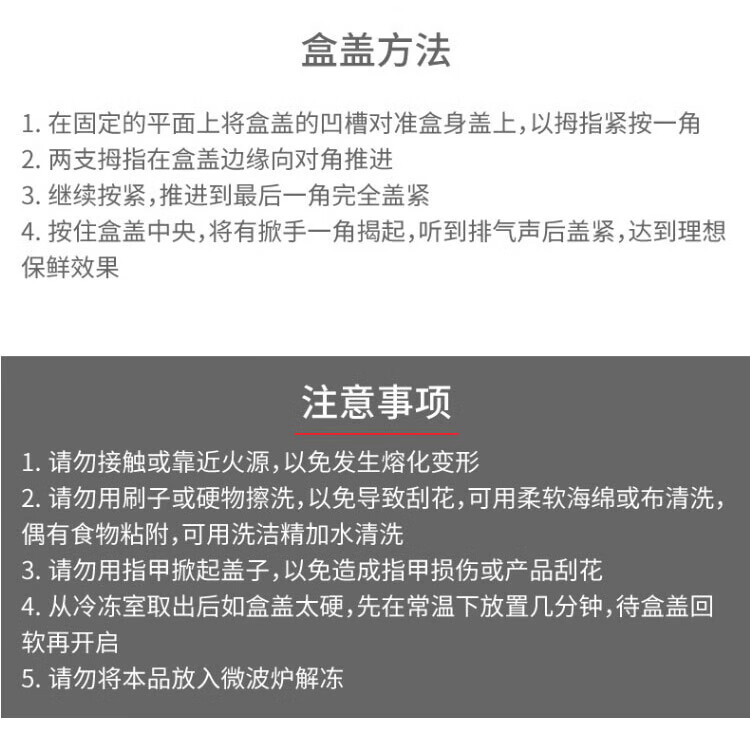 盒盖方法

1. 在固定的平面上将盒盖的凹槽对准盒身盖上，以拇指紧按一角
2. 两支拇指在盒盖边缘向对角推进
3. 继续按紧，推进到最后一角完全盖紧
4. 按住盒盖中央，将有掀手一角揭起，听到排气声后盖紧，达到理想保鲜效果

注意事项

1. 请勿接触或靠近火源，以免发生熔化变形
2. 请勿用刷子或硬物擦洗，以免导致刮花，可用柔软海绵或布清洗，偶有食物粘附，可用洗洁精加水清洗
3. 请勿用指甲掀起盖子，以免造成指甲损伤或产品刮花
4. 从冷冻室取出后如盒盖太硬，先在常温下放置几分钟，待盒盖回软再开启
5. 请勿将本品放入微波炉解冻